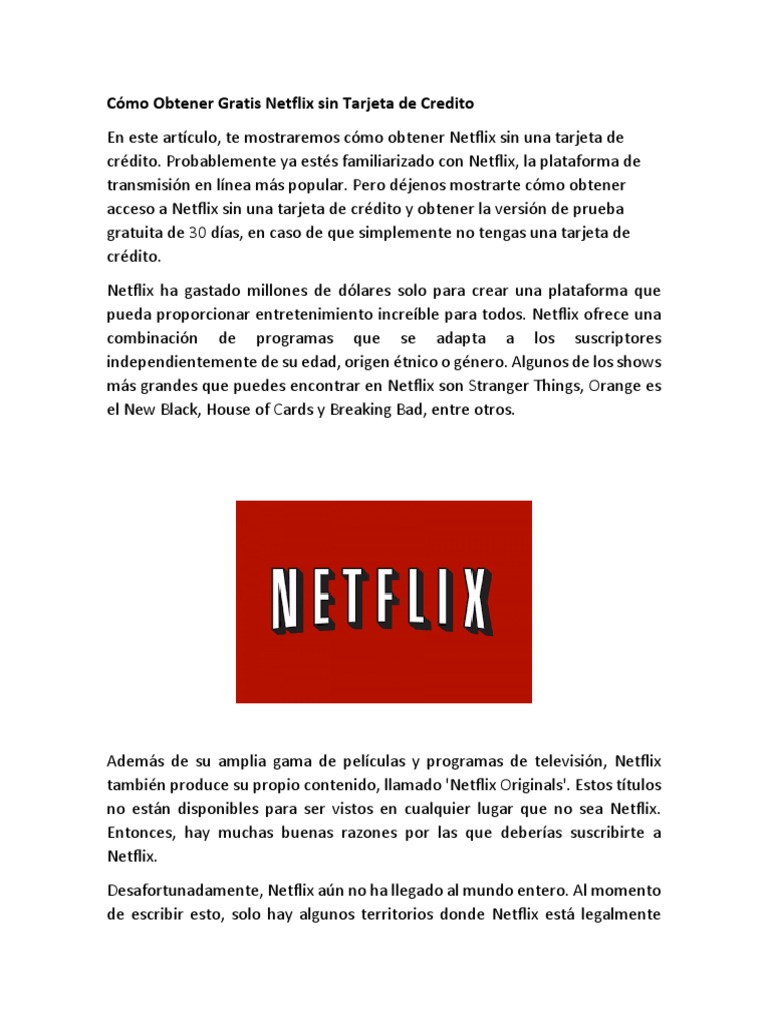 Cómo Obtener Gratis Netflix sin Tarjeta de Credito

En este artículo, te mostraremos cómo obtener Netflix sin una tarjeta de crédito. Probablemente ya estés familiarizado con Netflix, la plataforma de transmisión en línea más popular. Pero déjenos mostrarte cómo obtener acceso a Netflix sin una tarjeta de crédito y obtener la versión de prueba gratuita de 30 días, en caso de que simplemente no tengas una tarjeta de crédito.

Netflix ha gastado millones de dólares solo para crear una plataforma que pueda proporcionar entretenimiento increíble para todos. Netflix ofrece una combinación de programas que se adapta a los suscriptores independientemente de su edad, origen étnico o género. Algunos de los shows más grandes que puedes encontrar en Netflix son Stranger Things, Orange es el New Black, House of Cards y Breaking Bad, entre otros.

NETFLIX

Además de su amplia gama de películas y programas de televisión, Netflix también produce su propio contenido, llamado 'Netflix Originals'. Estos títulos no están disponibles para ser vistos en cualquier lugar que no sea Netflix. Entonces, hay muchas buenas razones por las que deberías suscribirte a Netflix.

Desafortunadamente, Netflix aún no ha llegado al mundo entero. Al momento de escribir esto, solo hay algunos territorios donde Netflix está legalmente